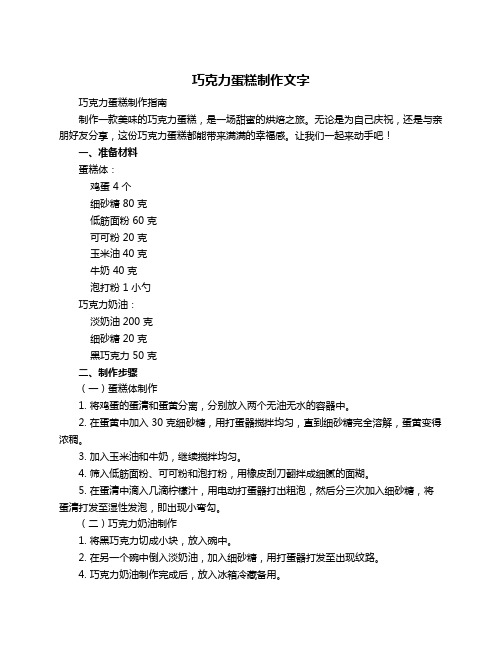 巧克力蛋糕制作文字

巧克力蛋糕制作指南

制作一款美味的巧克力蛋糕，是一场甜蜜的烘焙之旅。无论是为自己庆祝，还是与亲朋好友分享，这份巧克力蛋糕都能带来满满的幸福感。让我们一起来动手吧！

一、准备材料

蛋糕体：

鸡蛋 4 个

细砂糖 80 克

低筋面粉 60 克

可可粉 20 克

玉米油 40 克

牛奶 40 克

泡打粉 1 小勺

巧克力奶油：

淡奶油 200 克

细砂糖 20 克

黑巧克力 50 克

二、制作步骤

（一）蛋糕体制作

1. 将鸡蛋的蛋清和蛋黄分离，分别放入两个无油无水的容器中。

2. 在蛋黄中加入 30 克细砂糖，用打蛋器搅拌均匀，直到细砂糖完全溶解，蛋黄变得浓稠。

3. 加入玉米油和牛奶，继续搅拌均匀。

4. 筛入低筋面粉、可可粉和泡打粉，用橡皮刮刀翻拌成细腻的面糊。

5. 在蛋清中滴入几滴柠檬汁，用电动打蛋器打出粗泡，然后分三次加入细砂糖，将蛋清打发至湿性发泡，即出现小弯勾。

（二）巧克力奶油制作

1. 将黑巧克力切成小块，放入碗中。

2. 在另一个碗中倒入淡奶油，加入细砂糖，用打蛋器打发至出现纹路。

4. 巧克力奶油制作完成后，放入冰箱冷藏备用。